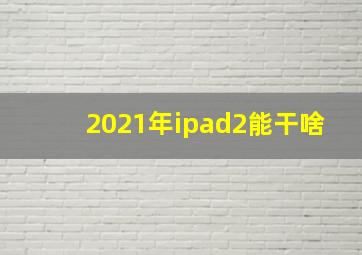 2021年ipad2能干啥